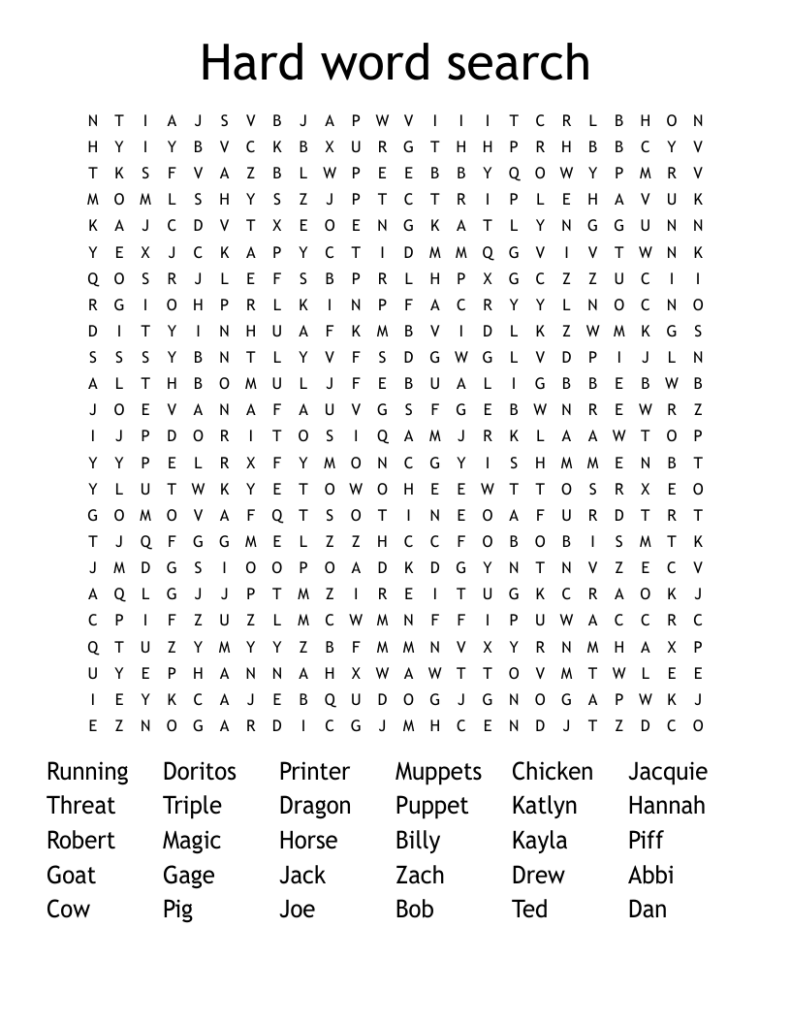 Hard word search

N T I A J S V B J A P W V I I I T C R L B H O N
H Y I Y B V C K B X U R G T H H P R H B B C Y V
T K S F V A Z B L W P E E B B Y Q O W Y P M R V
M O M L S H Y S Z J P T C T R I P L E H A V U K
K A J C D V T X E O E N G K A T L Y N G G U N N
Y E X J C K A P Y C T I D M M Q G V I V T W N K
Q O S R J L E F S B P R L H P X G C Z Z U C I I
R G I O H P R L K I N P F A C R Y Y L N O C N O
D I T Y I N H U A F K M B V I D L K Z W M K G S
S S S Y B N T L Y V F S D G W G L V D P I J L N
A L T H B O M U L J F E B U A L I G B B E B W B
J O E V A N A F A U V G S F G E B W N R E W R Z
I J P D O R I T O S I Q A M J R K L A A W T O P
Y Y P E L R X F Y M O N C G Y I S H M M E N B T
Y L U T W K Y E T O W O H E E W T T O S R X E O
G O M O V A F Q T S O T I N E O A F U R D T R T
T J Q F G G M E L Z Z H C C F O B O B I S M T K
J M D G S I O O P O A D K D G Y N T N V Z E C V
A Q L G J J P T M Z I R E I T U G K C R A O K J
C P I F Z U Z L M C W M N F F I P U W A C C R C
Q T U Z Y M Y Y Z B F M M N V X Y R N M H A X P
U Y E P H A N N A H X W A W T T O V M T W L E E
I E Y K C A J E B Q U D O G J G N O G A P W K J
E Z N O G A R D I C G J M H C E N D J T Z D C O

Running
Threat
Robert
Goat
Cow

Doritos
Triple
Magic
Gage
Pig

Printer
Dragon
Horse
Jack
Joe

Muppets
Puppet
Billy
Zach
Bob

Chicken
Katlyn
Kayla
Drew
Ted

Jacquie
Hannah
Piff
Abbi
Dan